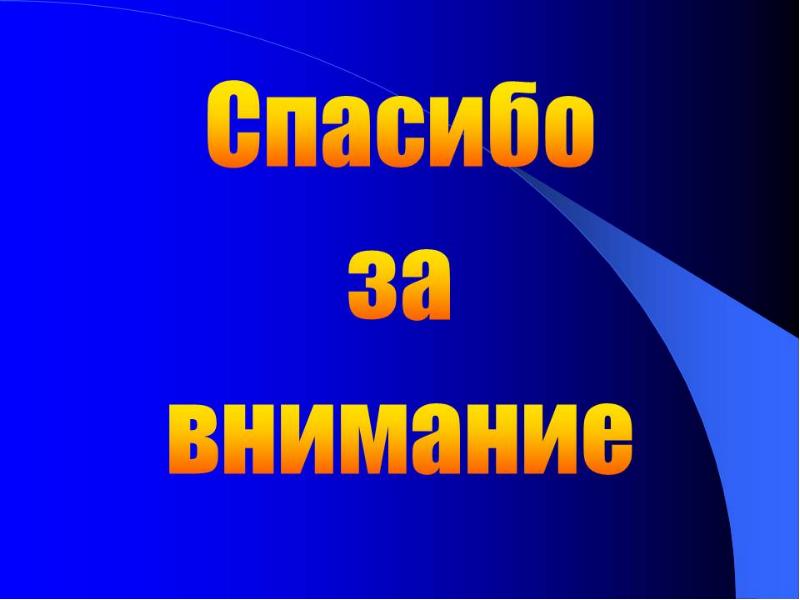 Спасибо
за
внимание